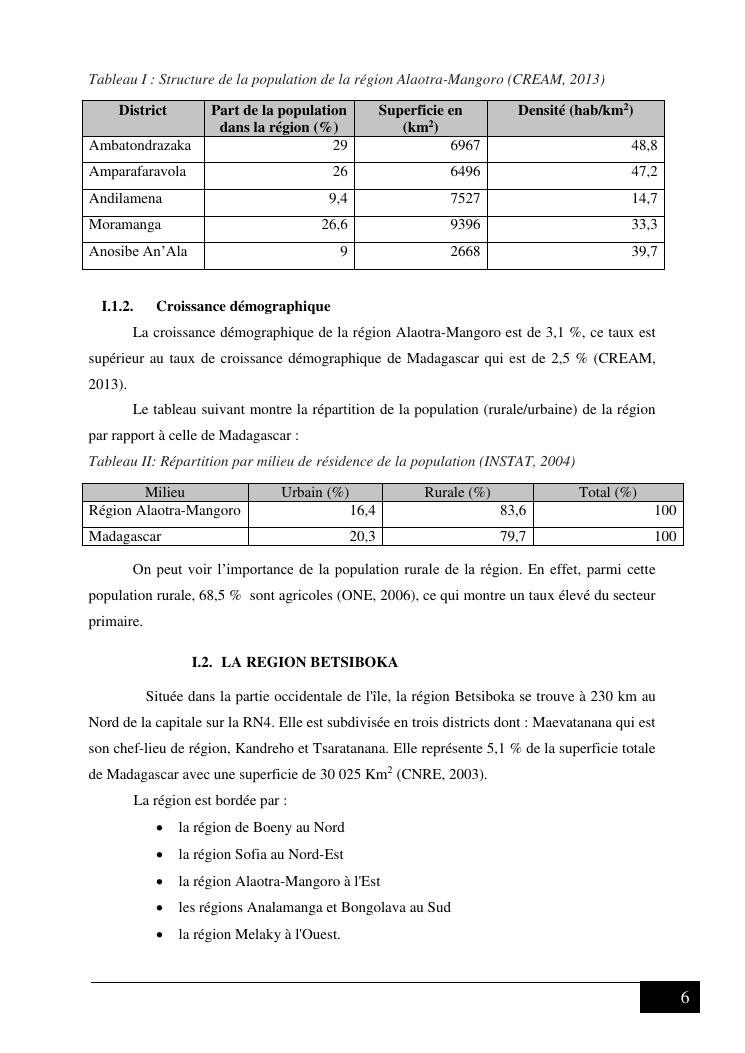 Tableau I : Structure de la population de la région Alaotra-Mangoro (CREAM, 2013)

| District | Part de la population dans la région (%) | Superficie en (km$^2$) | Densité (hab/km$^2$) |
|---|---|---|---|
| Ambatondrazaka | 29 | 6967 | 48,8 |
| Amparafaravola | 26 | 6496 | 47,2 |
| Andilamena | 9,4 | 7527 | 14,7 |
| Moramanga | 26,6 | 9396 | 33,3 |
| Anosibe An'Ala | 9 | 2668 | 39,7 |

I.1.2. Croissance démographique

La croissance démographique de la région Alaotra-Mangoro est de 3,1 %, ce taux est supérieur au taux de croissance démographique de Madagascar qui est de 2,5 % (CREAM, 2013).

Le tableau suivant montre la répartition de la population (rurale/urbaine) de la région par rapport à celle de Madagascar :

Tableau II: Répartition par milieu de résidence de la population (INSTAT, 2004)

| Milieu | Urbain (%) | Rurale (%) | Total (%) |
|---|---|---|---|
| Région Alaotra-Mangoro | 16,4 | 83,6 | 100 |
| Madagascar | 20,3 | 79,7 | 100 |

On peut voir l'importance de la population rurale de la région. En effet, parmi cette population rurale, 68,5 % sont agricoles (ONE, 2006), ce qui montre un taux élevé du secteur primaire.

I.2. LA REGION BETSIBOKA

Située dans la partie occidentale de l'île, la région Betsiboka se trouve à 230 km au Nord de la capitale sur la RN4. Elle est subdivisée en trois districts dont : Maevatanana qui est son chef-lieu de région, Kandreho et Tsaratanana. Elle représente 5,1 % de la superficie totale de Madagascar avec une superficie de 30 025 Km$^2$ (CNRE, 2003).

La région est bordée par :

• la région de Boeny au Nord
• la région Sofia au Nord-Est
• la région Alaotra-Mangoro à l'Est
• les régions Analamanga et Bongolava au Sud
• la région Melaky à l'Ouest.

6